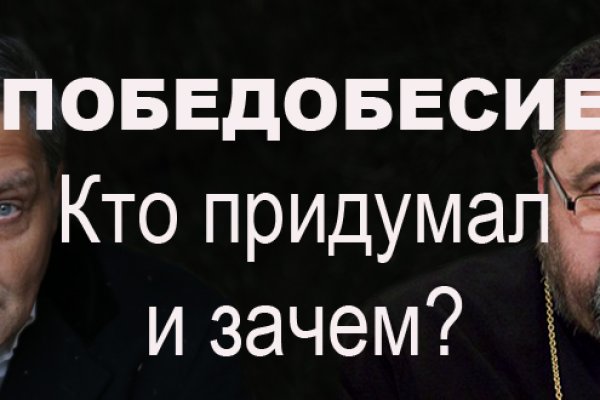 ПОБЕДОБЕСИЕ

Кто придумал и зачем?